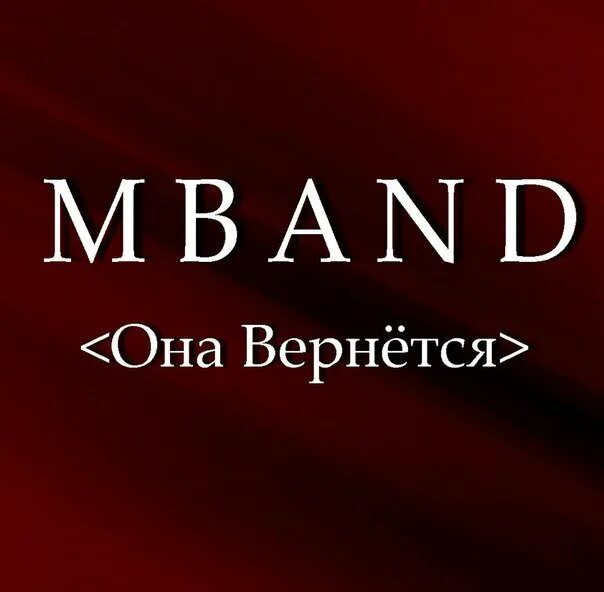 MBAND

<Она Вернётся>